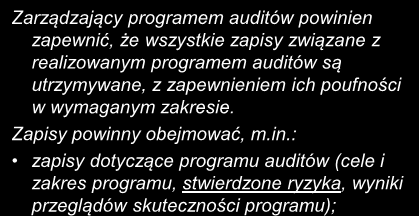 Zarządzający programem auditów powinien zapewnić, że wszystkie zapisy związane z realizowanym programem auditów są utrzymywane, z zapewnieniem ich poufności w wymaganym zakresie.

Zapisy powinny obejmować, m.in.:

• zapisy dotyczące programu auditów (cele i zakres programu, stwierdzone ryzyka, wyniki przeglądów skuteczności programu);